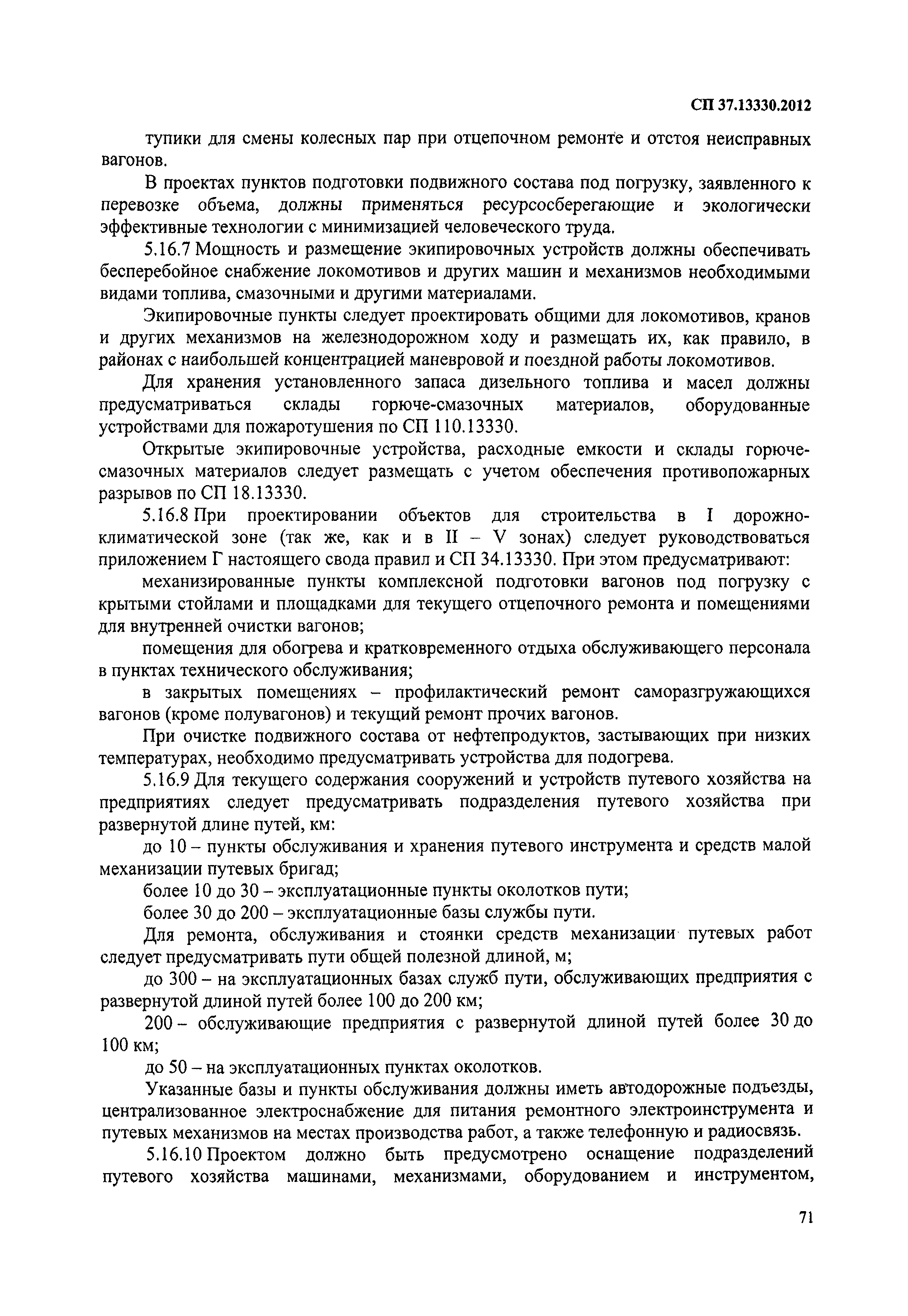 СП 37.13330.2012

тупики для смены колесных пар при отцепочном ремонте и отстоя неисправных вагонов.

В проектах пунктов подготовки подвижного состава под погрузку, заявленного к перевозке объема, должны применяться ресурсосберегающие и экологически эффективные технологии с минимизацией человеческого труда.

5.16.7 Мощность и размещение экипировочных устройств должны обеспечивать бесперебойное снабжение локомотивов и других машин и механизмов необходимыми видами топлива, смазочными и другими материалами.

Экипировочные пункты следует проектировать общими для локомотивов, кранов и других механизмов на железнодорожном ходу и размещать их, как правило, в районах с наибольшей концентрацией маневровой и поездной работы локомотивов.

Для хранения установленного запаса дизельного топлива и масел должны предусматриваться склады горюче-смазочных материалов, оборудованные устройствами для пожаротушения по СП 110.13330.

Открытые экипировочные устройства, расходные емкости и склады горюче-смазочных материалов следует размещать с учетом обеспечения противопожарных разрывов по СП 18.13330.

5.16.8 При проектировании объектов для строительства в I дорожно-климатической зоне (так же, как и в II – V зонах) следует руководствоваться приложением Г настоящего свода правил и СП 34.13330. При этом предусматривают:

механизированные пункты комплексной подготовки вагонов под погрузку с крытыми стойлами и площадками для текущего отцепочного ремонта и помещениями для внутренней очистки вагонов;

помещения для обогрева и кратковременного отдыха обслуживающего персонала в пунктах технического обслуживания;

в закрытых помещениях – профилактический ремонт саморазгружающихся вагонов (кроме полувагонов) и текущий ремонт прочих вагонов.

При очистке подвижного состава от нефтепродуктов, застывающих при низких температурах, необходимо предусматривать устройства для подогрева.

5.16.9 Для текущего содержания сооружений и устройств путевого хозяйства на предприятиях следует предусматривать подразделения путевого хозяйства при развернутой длине путей, км:

до 10 – пункты обслуживания и хранения путевого инструмента и средств малой механизации путевых бригад;

более 10 до 30 – эксплуатационные пункты околотков пути;

более 30 до 200 – эксплуатационные базы службы пути.

Для ремонта, обслуживания и стоянки средств механизации путевых работ следует предусматривать пути общей полезной длиной, м;

до 300 – на эксплуатационных базах служб пути, обслуживающих предприятия с развернутой длиной путей более 100 до 200 км;

200 – обслуживающие предприятия с развернутой длиной путей более 30 до 100 км;

до 50 – на эксплуатационных пунктах околотков.

Указанные базы и пункты обслуживания должны иметь автодорожные подъезды, централизованное электроснабжение для питания ремонтного электроинструмента и путевых механизмов на местах производства работ, а также телефонную и радиосвязь.

5.16.10 Проектом должно быть предусмотрено оснащение подразделений путевого хозяйства машинами, механизмами, оборудованием и инструментом,

71